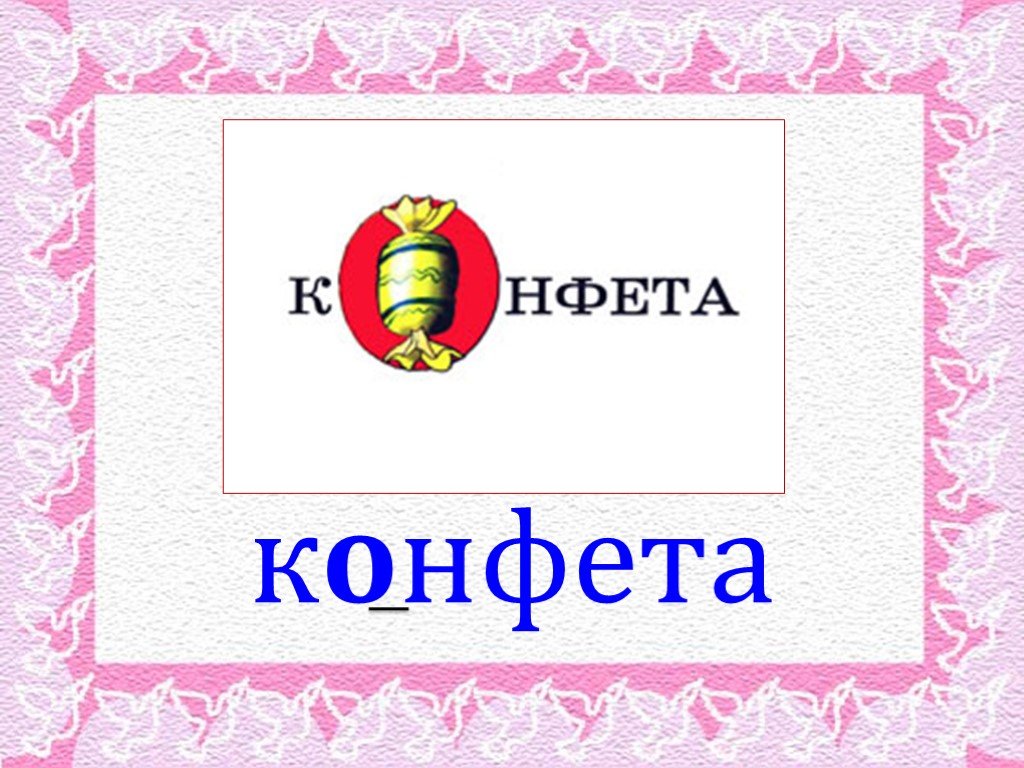 К НФЕТА

конфета